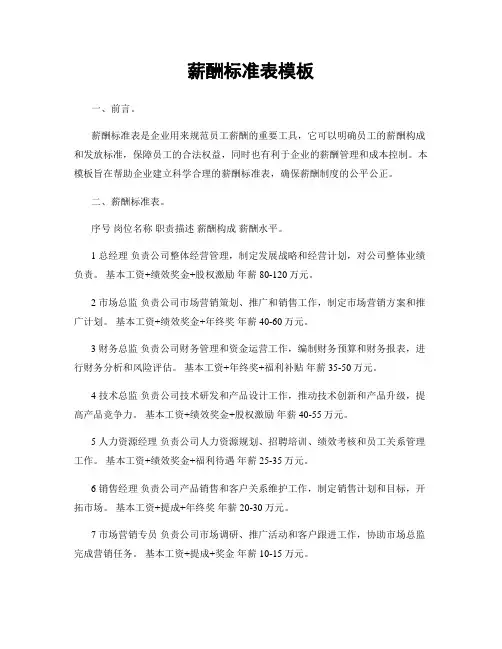 薪酬标准表模板

一、前言。

薪酬标准表是企业用来规范员工薪酬的重要工具，它可以明确员工的薪酬构成和发放标准，保障员工的合法权益，同时也有利于企业的薪酬管理和成本控制。本模板旨在帮助企业建立科学合理的薪酬标准表，确保薪酬制度的公平公正。

二、薪酬标准表。

序号 岗位名称 职责描述 薪酬构成 薪酬水平。

1 总经理 负责公司整体经营管理，制定发展战略和经营计划，对公司整体业绩负责。 基本工资+绩效奖金+股权激励 年薪 80-120 万元。

2 市场总监 负责公司市场营销策划、推广和销售工作，制定市场营销方案和推广计划。 基本工资+绩效奖金+年终奖 年薪 40-60 万元。

3 财务总监 负责公司财务管理和资金运营工作，编制财务预算和财务报表，进行财务分析和风险评估。 基本工资+年终奖+福利补贴 年薪 35-50 万元。

4 技术总监 负责公司技术研发和产品设计工作，推动技术创新和产品升级，提高产品竞争力。 基本工资+绩效奖金+股权激励 年薪 40-55 万元。

5 人力资源经理 负责公司人力资源规划、招聘培训、绩效考核和员工关系管理工作。 基本工资+绩效奖金+福利待遇 年薪 25-35 万元。

6 销售经理 负责公司产品销售和客户关系维护工作，制定销售计划和目标，开拓市场。 基本工资+提成+年终奖 年薪 20-30 万元。

7 市场营销专员 负责公司市场调研、推广活动和客户跟进工作，协助市场总监完成营销任务。 基本工资+提成+奖金 年薪 10-15 万元。